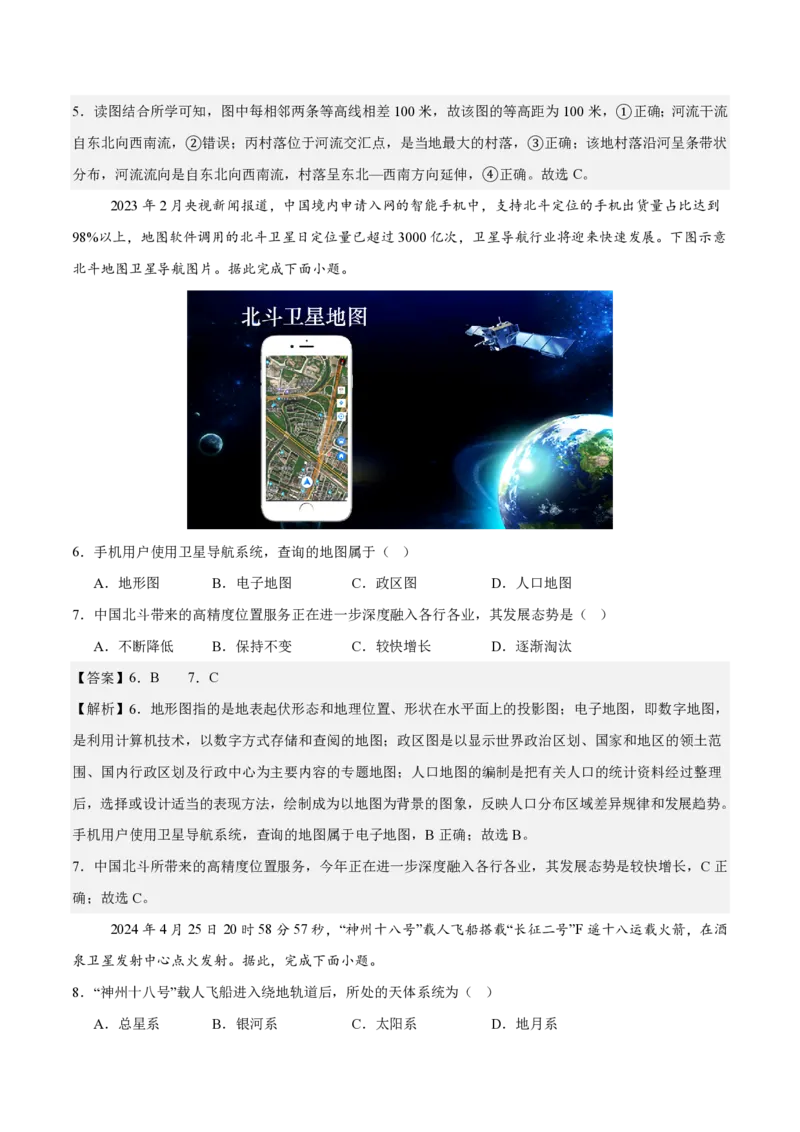 5．读图结合所学可知，图中每相邻两条等高线相差 100 米，故该图的等高距为 100 米，①正确；河流干流自东北向西南流，②错误；丙村落位于河流交汇点，是当地最大的村落，③正确；该地村落沿河呈条带状分布，河流流向是自东北向西南流，村落呈东北—西南方向延伸，④正确。故选 C。

2023 年 2 月央视新闻报道，中国境内申请入网的智能手机中，支持北斗定位的手机出货量占比达到 98%以上，地图软件调用的北斗卫星日定位量已超过 3000 亿次，卫星导航行业将迎来快速发展。下图示意北斗地图卫星导航图片。据此完成下面小题。

北斗卫星地图

6．手机用户使用卫星导航系统，查询的地图属于（ ）

A．地形图　B．电子地图　C．政区图　D．人口地图

7．中国北斗带来的高精度位置服务正在进一步深度融入各行各业，其发展态势是（ ）

A．不断降低　B．保持不变　C．较快增长　D．逐渐淘汰

【答案】6．B　7．C

【解析】6．地形图指的是地表起伏形态和地理位置、形状在水平面上的投影图；电子地图，即数字地图，是利用计算机技术，以数字方式存储和查阅的地图；政区图是以显示世界政治区划、国家和地区的领土范围、国内行政区划及行政中心为主要内容的专题地图；人口地图的编制是把有关人口的统计资料经过整理后，选择或设计适当的表现方法，绘制成为以地图为背景的图象，反映人口分布区域差异规律和发展趋势。手机用户使用卫星导航系统，查询的地图属于电子地图，B 正确；故选 B。

7．中国北斗所带来的高精度位置服务，今年正在进一步深度融入各行各业，其发展态势是较快增长，C 正确；故选 C。

2024 年 4 月 25 日 20 时 58 分 57 秒，“神州十八号”载人飞船搭载“长征二号”F 遥十八运载火箭，在酒泉卫星发射中心点火发射。据此，完成下面小题。

8．“神州十八号”载人飞船进入绕地轨道后，所处的天体系统为（ ）

A．总星系　B．银河系　C．太阳系　D．地月系